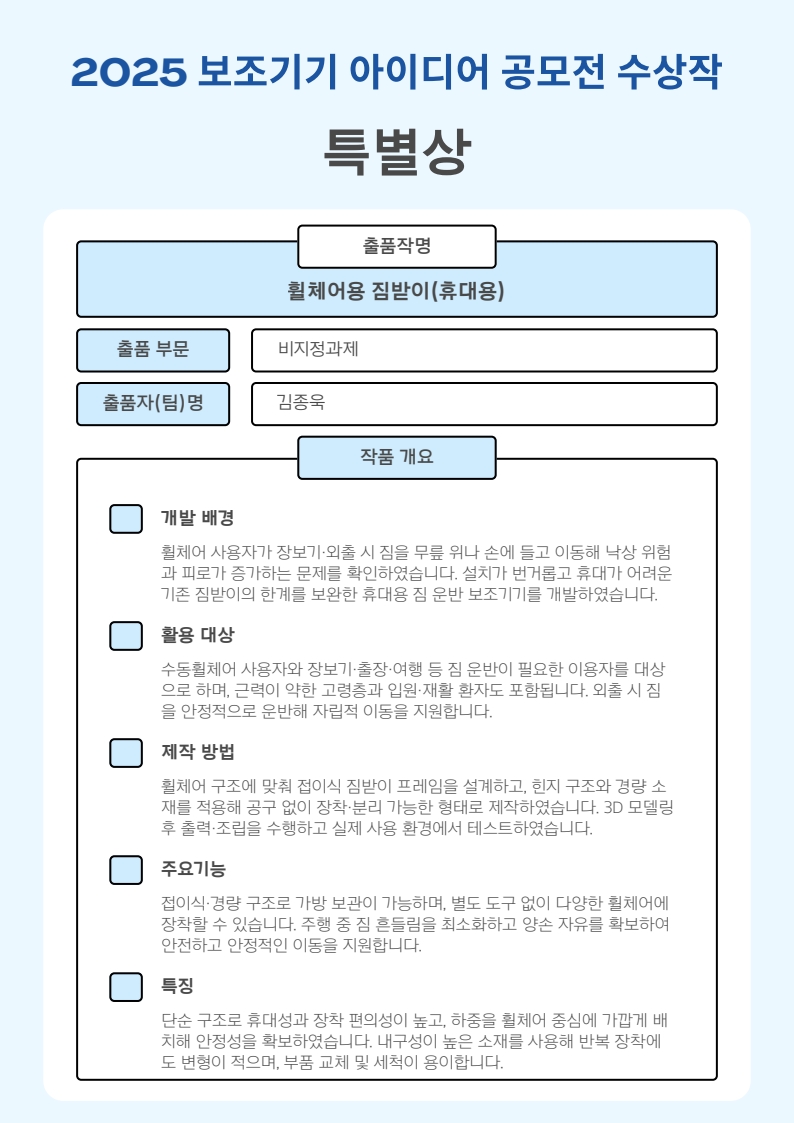 2025 보조기기 아이디어 공모전 수상작

특별상

출품작명

휠체어용 짐받이(휴대용)

출품 부문

비지정과제

출품자(팀)명

김종욱

작품 개요

개발 배경

휠체어 사용자가 장보기·외출 시 짐을 무릎 위나 손에 들고 이동해 낙상 위험과 피로가 증가하는 문제를 확인하였습니다. 설치가 번거롭고 휴대가 어려운 기존 짐받이의 한계를 보완한 휴대용 짐 운반 보조기기를 개발하였습니다.

활용 대상

수동휠체어 사용자와 장보기·출장·여행 등 짐 운반이 필요한 이용자를 대상으로 하며, 근력이 약한 고령층과 입원·재활 환자도 포함됩니다. 외출 시 짐을 안정적으로 운반해 자립적 이동을 지원합니다.

제작 방법

휠체어 구조에 맞춰 접이식 짐받이 프레임을 설계하고, 힌지 구조와 경량 소재를 적용해 공구 없이 장착·분리 가능한 형태로 제작하였습니다. 3D 모델링 후 출력·조립을 수행하고 실제 사용 환경에서 테스트하였습니다.

주요기능

접이식·경량 구조로 가방 보관이 가능하며, 별도 도구 없이 다양한 휠체어에 장착할 수 있습니다. 주행 중 짐 흔들림을 최소화하고 양손 자유를 확보하여 안전하고 안정적인 이동을 지원합니다.

특징

단순 구조로 휴대성과 장착 편의성이 높고, 하중을 휠체어 중심에 가깝게 배치해 안정성을 확보하였습니다. 내구성이 높은 소재를 사용해 반복 장착에도 변형이 적으며, 부품 교체 및 세척이 용이합니다.